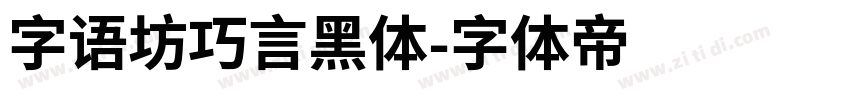 字语坊巧言黑体-字体帝

www.zitidi.com